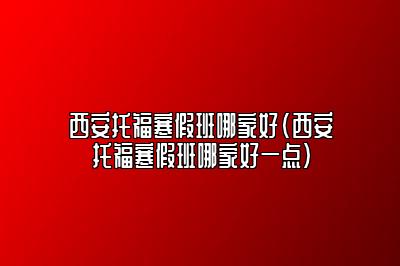 西安托福寒假班哪家好(西安托福寒假班哪家好一点)